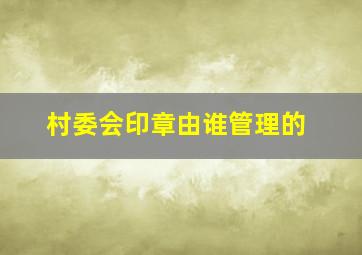 村委会印章由谁管理的